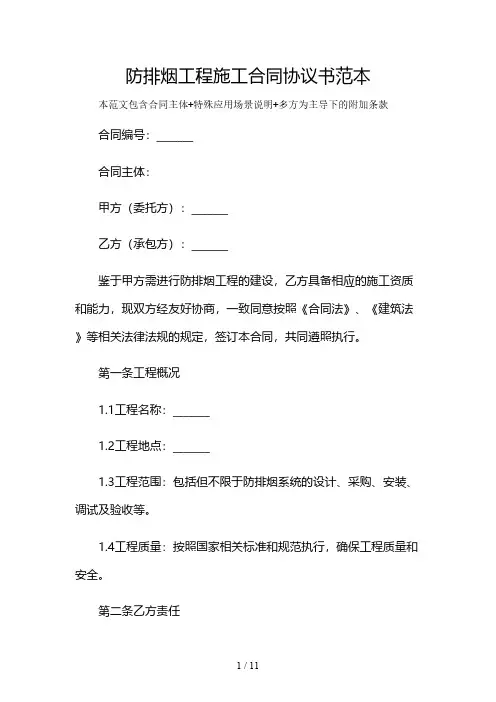 防排烟工程施工合同协议书范本

本范文包含合同主体+特殊应用场景说明+多方为主导下的附加条款

合同编号：______

合同主体：

甲方（委托方）：______

乙方（承包方）：______

鉴于甲方需进行防排烟工程的建设，乙方具备相应的施工资质和能力，现双方经友好协商，一致同意按照《合同法》、《建筑法》等相关法律法规的规定，签订本合同，共同遵照执行。

第一条工程概况

1.1工程名称：______

1.2工程地点：______

1.3工程范围：包括但不限于防排烟系统的设计、采购、安装、调试及验收等。

1.4工程质量：按照国家相关标准和规范执行，确保工程质量和安全。

第二条乙方责任

1 / 11